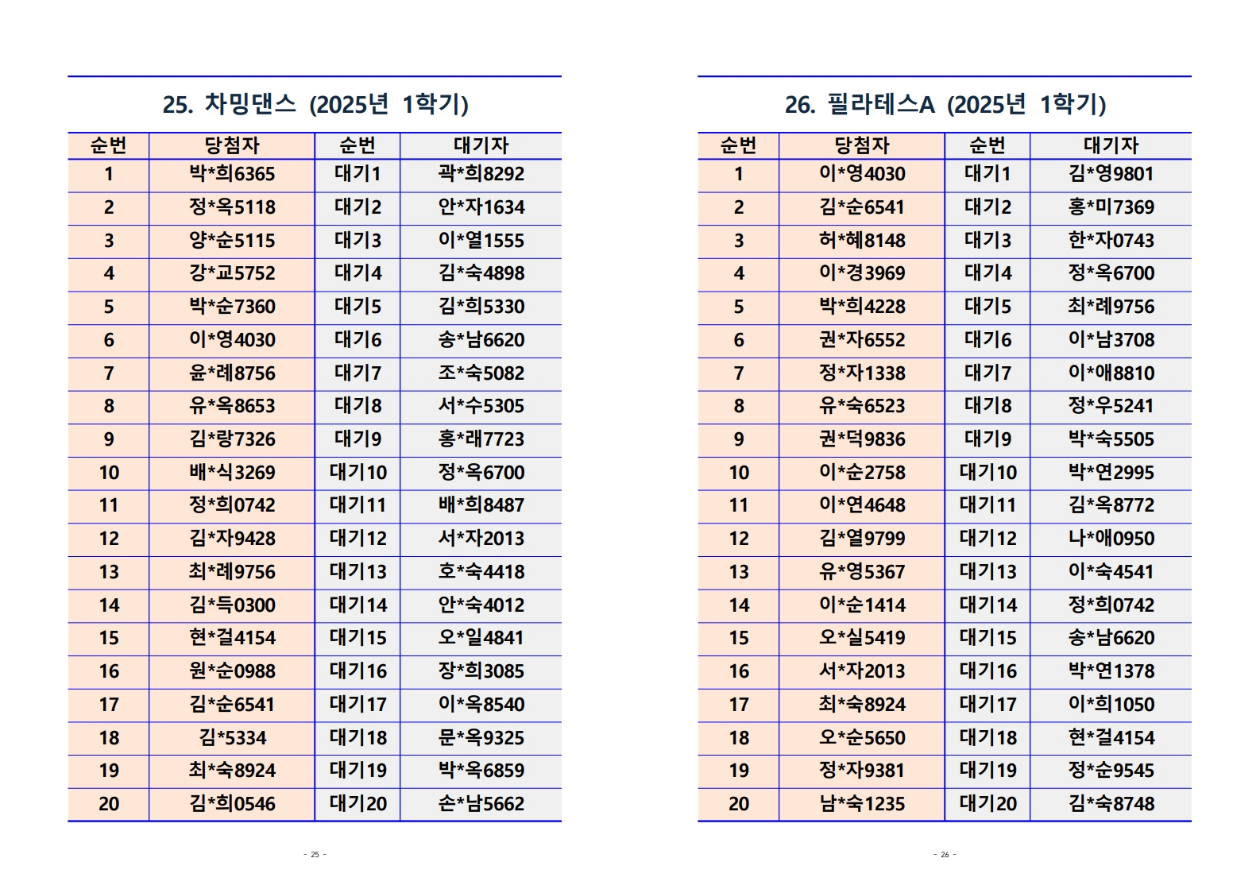 25. 차밍댄스 (2025년 1학기)

| 순번 | 당첨자 | 순번 | 대기자 |
|---|---|---|---|
| 1 | 박*희6365 | 대기1 | 곽*희8292 |
| 2 | 정*옥5118 | 대기2 | 안*자1634 |
| 3 | 양*순5115 | 대기3 | 이*열1555 |
| 4 | 강*교5752 | 대기4 | 김*숙4898 |
| 5 | 박*순7360 | 대기5 | 김*희5330 |
| 6 | 이*영4030 | 대기6 | 송*남6620 |
| 7 | 윤*례8756 | 대기7 | 조*숙5082 |
| 8 | 유*옥8653 | 대기8 | 서*수5305 |
| 9 | 김*랑7326 | 대기9 | 홍*래7723 |
| 10 | 배*식3269 | 대기10 | 정*옥6700 |
| 11 | 정*희0742 | 대기11 | 배*희8487 |
| 12 | 김*자9428 | 대기12 | 서*자2013 |
| 13 | 최*례9756 | 대기13 | 호*숙4418 |
| 14 | 김*득0300 | 대기14 | 안*숙4012 |
| 15 | 현*걸4154 | 대기15 | 오*일4841 |
| 16 | 원*순0988 | 대기16 | 장*희3085 |
| 17 | 김*순6541 | 대기17 | 이*옥8540 |
| 18 | 김*5334 | 대기18 | 문*옥9325 |
| 19 | 최*숙8924 | 대기19 | 박*옥6859 |
| 20 | 김*희0546 | 대기20 | 손*남5662 |

- 25 -

26. 필라테스A (2025년 1학기)

| 순번 | 당첨자 | 순번 | 대기자 |
|---|---|---|---|
| 1 | 이*영4030 | 대기1 | 김*영9801 |
| 2 | 김*순6541 | 대기2 | 홍*미7369 |
| 3 | 허*혜8148 | 대기3 | 한*자0743 |
| 4 | 이*경3969 | 대기4 | 정*옥6700 |
| 5 | 박*희4228 | 대기5 | 최*례9756 |
| 6 | 권*자6552 | 대기6 | 이*남3708 |
| 7 | 정*자1338 | 대기7 | 이*애8810 |
| 8 | 유*숙6523 | 대기8 | 정*우5241 |
| 9 | 권*덕9836 | 대기9 | 박*숙5505 |
| 10 | 이*순2758 | 대기10 | 박*연2995 |
| 11 | 이*연4648 | 대기11 | 김*옥8772 |
| 12 | 김*열9799 | 대기12 | 나*애0950 |
| 13 | 유*영5367 | 대기13 | 이*숙4541 |
| 14 | 이*순1414 | 대기14 | 정*희0742 |
| 15 | 오*실5419 | 대기15 | 송*남6620 |
| 16 | 서*자2013 | 대기16 | 박*연1378 |
| 17 | 최*숙8924 | 대기17 | 이*희1050 |
| 18 | 오*순5650 | 대기18 | 현*걸4154 |
| 19 | 정*자9381 | 대기19 | 정*순9545 |
| 20 | 남*숙1235 | 대기20 | 김*숙8748 |

- 26 -